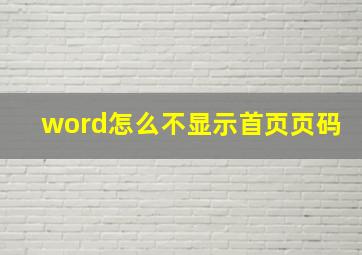 word怎么不显示首页页码